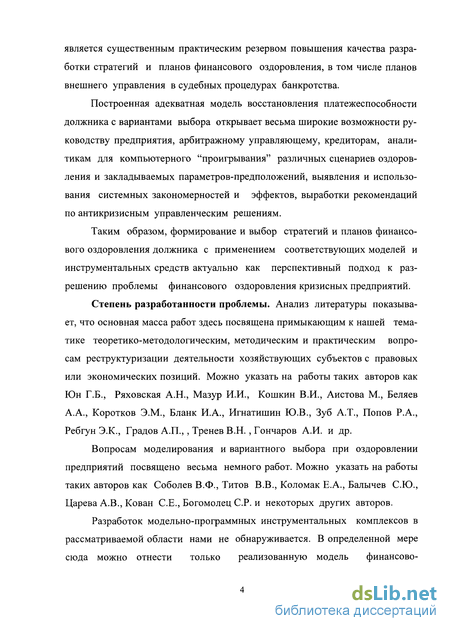 является существенным практическим резервом повышения качества разработки стратегий и планов финансового оздоровления, в том числе планов внешнего управления в судебных процедурах банкротства.

Построенная адекватная модель восстановления платежеспособности должника с вариантами выбора открывает весьма широкие возможности руководству предприятия, арбитражному управляющему, кредиторам, аналитикам для компьютерного "проигрывания" различных сценариев оздоровления и закладываемых параметров-предположений, выявления и использования системных закономерностей и эффектов, выработки рекомендаций по антикризисным управленческим решениям.

Таким образом, формирование и выбор стратегий и планов финансового оздоровления должника с применением соответствующих моделей и инструментальных средств актуально как перспективный подход к разрешению проблемы финансового оздоровления кризисных предприятий.

Степень разработанности проблемы. Анализ литературы показывает, что основная масса работ здесь посвящена примыкающим к нашей тематике теоретико-методологическим, методическим и практическим вопросам реструктуризации деятельности хозяйствующих субъектов с правовых или экономических позиций. Можно указать на работы таких авторов как Юн Г.Б., Ряховская А.Н., Мазур И.И., Кошкин В.И., Аистова М., Беляев А.А., Коротков Э.М., Бланк И.А., Игнатишин Ю.В., Зуб А.Т., Попов Р.А., Ребгун Э.К., Градов А.П., , Тренев В.Н. , Гончаров А.И. и др.

Вопросам моделирования и вариантного выбора при оздоровлении предприятий посвящено весьма немного работ. Можно указать на работы таких авторов как Соболев В.Ф., Титов В.В., Коломак Е.А., Балычев С.Ю., Царева А.В., Кован С.Е., Богомолец С.Р. и некоторых других авторов.

Разработок модельно-программных инструментальных комплексов в рассматриваемой области нами не обнаруживается. В определенной мере сюда можно отнести только реализованную модель финансово-

4

dsLib.net
библиотека диссертаций